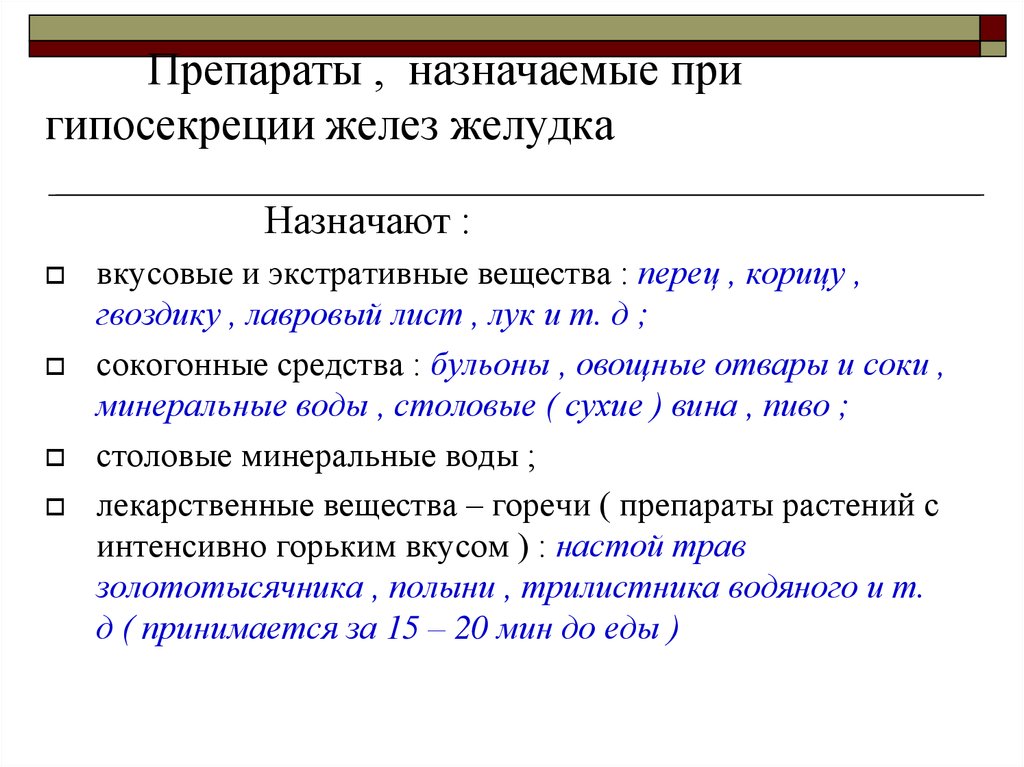 Препараты , назначаемые при гипосекреции желез желудка

Назначают :

вкусовые и экстративные вещества : перец , корицу , гвоздику , лавровый лист , лук и т. д ;

сокогонные средства : бульоны , овощные отвары и соки , минеральные воды , столовые ( сухие ) вина , пиво ;

столовые минеральные воды ;

лекарственные вещества – горечи ( препараты растений с интенсивно горьким вкусом ) : настой трав золототысячника , полыни , трилистника водяного и т. д ( принимается за 15 – 20 мин до еды )